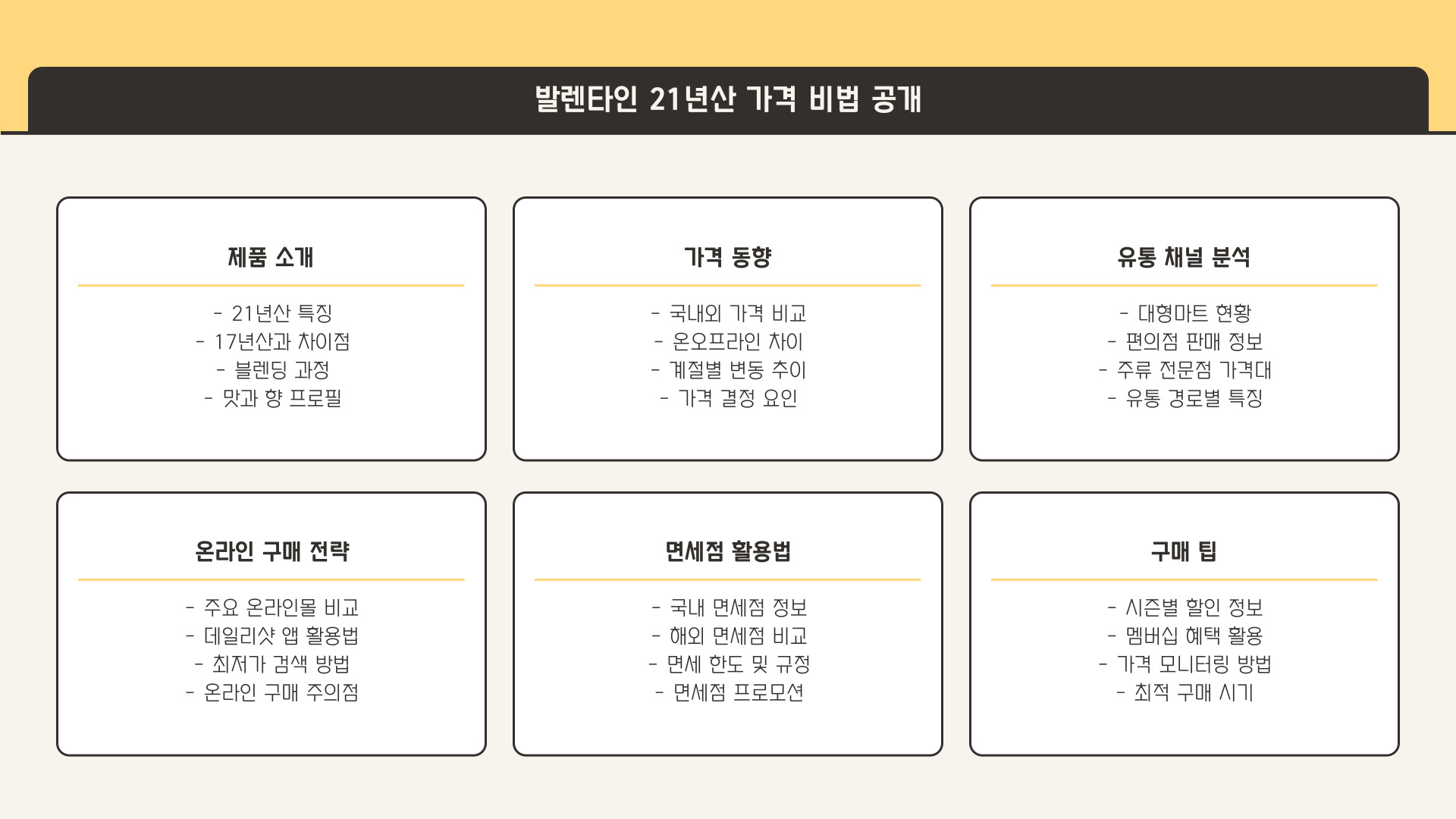 발렌타인 21년산 가격 비법 공개

제품 소개

- 21년산 특징
- 17년산과 차이점
- 블렌딩 과정
- 맛과 향 프로필

가격 동향

- 국내외 가격 비교
- 온오프라인 차이
- 계절별 변동 추이
- 가격 결정 요인

유통 채널 분석

- 대형마트 현황
- 편의점 판매 정보
- 주류 전문점 가격대
- 유통 경로별 특징

온라인 구매 전략

- 주요 온라인몰 비교
- 데일리샷 앱 활용법
- 최저가 검색 방법
- 온라인 구매 주의점

면세점 활용법

- 국내 면세점 정보
- 해외 면세점 비교
- 면세 한도 및 규정
- 면세점 프로모션

구매 팁

- 시즌별 할인 정보
- 멤버십 혜택 활용
- 가격 모니터링 방법
- 최적 구매 시기